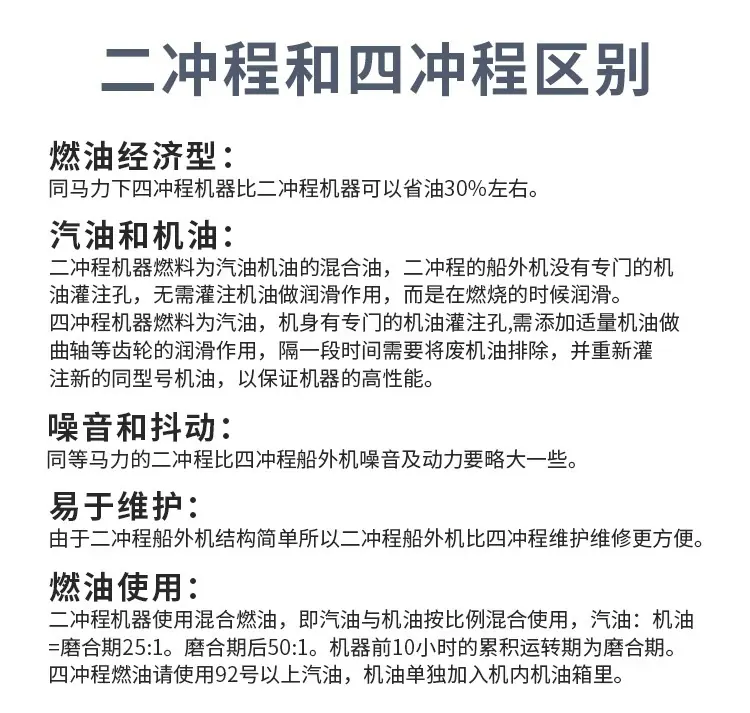 二冲程和四冲程区别

燃油经济型：
同马力下四冲程机器比二冲程机器可以省油30%左右。

汽油和机油：
二冲程机器燃料为汽油机油的混合油，二冲程的船外机没有专门的机油灌注孔，无需灌注机油做润滑作用，而是在燃烧的时候润滑。
四冲程机器燃料为汽油，机身有专门的机油灌注孔,需添加适量机油做曲轴等齿轮的润滑作用，隔一段时间需要将废机油排除，并重新灌注新的同型号机油，以保证机器的高性能。

噪音和抖动：
同等马力的二冲程比四冲程船外机噪音及动力要略大一些。

易于维护：
由于二冲程船外机结构简单所以二冲程船外机比四冲程维护维修更方便。

燃油使用：
二冲程机器使用混合燃油，即汽油与机油按比例混合使用，汽油：机油=磨合期25:1。磨合期后50:1。机器前10小时的累积运转期为磨合期。
四冲程燃油请使用92号以上汽油，机油单独加入机内机油箱里。